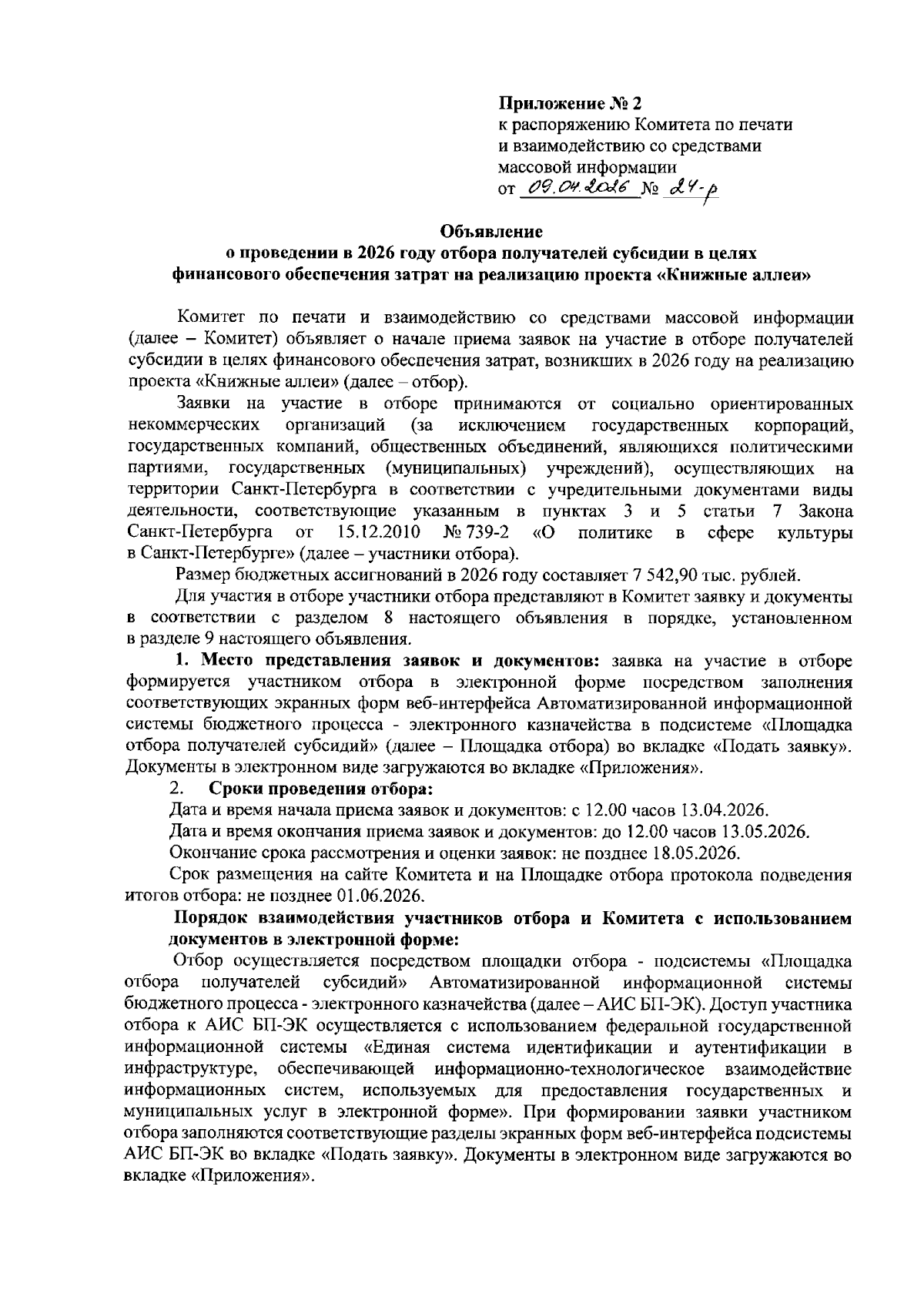 Приложение № 2
к распоряжению Комитета по печати и взаимодействию со средствами массовой информации
от 09.04.2026 № 24-р

Объявление
о проведении в 2026 году отбора получателей субсидии в целях финансового обеспечения затрат на реализацию проекта «Книжные аллеи»

Комитет по печати и взаимодействию со средствами массовой информации (далее – Комитет) объявляет о начале приема заявок на участие в отборе получателей субсидии в целях финансового обеспечения затрат, возникших в 2026 году на реализацию проекта «Книжные аллеи» (далее – отбор).

Заявки на участие в отборе принимаются от социально ориентированных некоммерческих организаций (за исключением государственных корпораций, государственных компаний, общественных объединений, являющихся политическими партиями, государственных (муниципальных) учреждений), осуществляющих на территории Санкт-Петербурга в соответствии с учредительными документами виды деятельности, соответствующие указанным в пунктах 3 и 5 статьи 7 Закона Санкт-Петербурга от 15.12.2010 № 739-2 «О политике в сфере культуры в Санкт-Петербурге» (далее – участники отбора).

Размер бюджетных ассигнований в 2026 году составляет 7 542,90 тыс. рублей.

Для участия в отборе участники отбора представляют в Комитет заявку и документы в соответствии с разделом 8 настоящего объявления в порядке, установленном в разделе 9 настоящего объявления.

1. Место представления заявок и документов: заявка на участие в отборе формируется участником отбора в электронной форме посредством заполнения соответствующих экранных форм веб-интерфейса Автоматизированной информационной системы бюджетного процесса - электронного казначейства в подсистеме «Площадка отбора получателей субсидий» (далее – Площадка отбора) во вкладке «Подать заявку». Документы в электронном виде загружаются во вкладке «Приложения».

2. Сроки проведения отбора:

Дата и время начала приема заявок и документов: с 12.00 часов 13.04.2026.

Дата и время окончания приема заявок и документов: до 12.00 часов 13.05.2026.

Окончание срока рассмотрения и оценки заявок: не позднее 18.05.2026.

Срок размещения на сайте Комитета и на Площадке отбора протокола подведения итогов отбора: не позднее 01.06.2026.

Порядок взаимодействия участников отбора и Комитета с использованием документов в электронной форме:

Отбор осуществляется посредством площадки отбора - подсистемы «Площадка отбора получателей субсидий» Автоматизированной информационной системы бюджетного процесса - электронного казначейства (далее – АИС БП-ЭК). Доступ участника отбора к АИС БП-ЭК осуществляется с использованием федеральной государственной информационной системы «Единая система идентификации и аутентификации в инфраструктуре, обеспечивающей информационно-технологическое взаимодействие информационных систем, используемых для предоставления государственных и муниципальных услуг в электронной форме». При формировании заявки участником отбора заполняются соответствующие разделы экранных форм веб-интерфейса подсистемы АИС БП-ЭК во вкладке «Подать заявку». Документы в электронном виде загружаются во вкладке «Приложения».